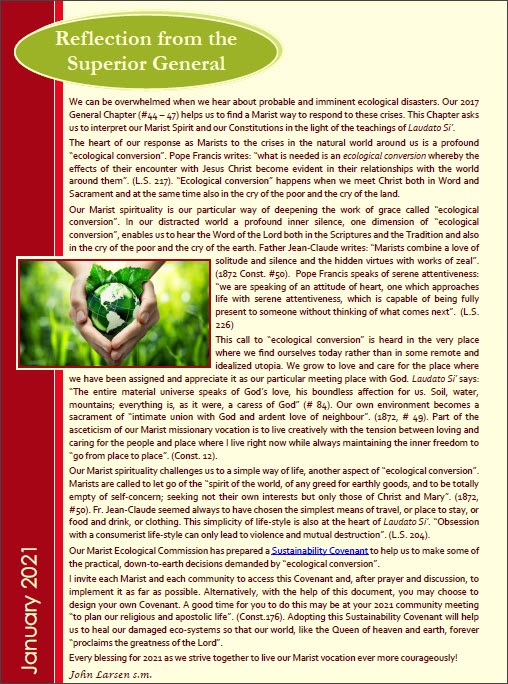 Reflection from the Superior General

We can be overwhelmed when we hear about probable and imminent ecological disasters. Our 2017 General Chapter (#44 – 47) helps us to find a Marist way to respond to these crises. This Chapter asks us to interpret our Marist Spirit and our Constitutions in the light of the teachings of Laudato Si'.

The heart of our response as Marists to the crises in the natural world around us is a profound "ecological conversion". Pope Francis writes: "what is needed is an ecological conversion whereby the effects of their encounter with Jesus Christ become evident in their relationships with the world around them". (L.S. 217). "Ecological conversion" happens when we meet Christ both in Word and Sacrament and at the same time also in the cry of the poor and the cry of the land.

Our Marist spirituality is our particular way of deepening the work of grace called "ecological conversion". In our distracted world a profound inner silence, one dimension of "ecological conversion", enables us to hear the Word of the Lord both in the Scriptures and the Tradition and also in the cry of the poor and the cry of the earth. Father Jean-Claude writes: "Marists combine a love of solitude and silence and the hidden virtues with works of zeal". (1872 Const. #50). Pope Francis speaks of serene attentiveness: "we are speaking of an attitude of heart, one which approaches life with serene attentiveness, which is capable of being fully present to someone without thinking of what comes next". (L.S. 226)

This call to "ecological conversion" is heard in the very place where we find ourselves today rather than in some remote and idealized utopia. We grow to love and care for the place where we have been assigned and appreciate it as our particular meeting place with God. Laudato Si' says: "The entire material universe speaks of God's love, his boundless affection for us. Soil, water, mountains; everything is, as it were, a caress of God" (# 84). Our own environment becomes a sacrament of "intimate union with God and ardent love of neighbour". (1872, # 49). Part of the asceticism of our Marist missionary vocation is to live creatively with the tension between loving and caring for the people and place where I live right now while always maintaining the inner freedom to "go from place to place". (Const. 12).

Our Marist spirituality challenges us to a simple way of life, another aspect of "ecological conversion". Marists are called to let go of the "spirit of the world, of any greed for earthly goods, and to be totally empty of self-concern; seeking not their own interests but only those of Christ and Mary". (1872, #50). Fr. Jean-Claude seemed always to have chosen the simplest means of travel, or place to stay, or food and drink, or clothing. This simplicity of life-style is also at the heart of Laudato Si'. "Obsession with a consumerist life-style can only lead to violence and mutual destruction". (L.S. 204).

Our Marist Ecological Commission has prepared a Sustainability Covenant to help us to make some of the practical, down-to-earth decisions demanded by "ecological conversion".

I invite each Marist and each community to access this Covenant and, after prayer and discussion, to implement it as far as possible. Alternatively, with the help of this document, you may choose to design your own Covenant. A good time for you to do this may be at your 2021 community meeting "to plan our religious and apostolic life". (Const.176). Adopting this Sustainability Covenant will help us to heal our damaged eco-systems so that our world, like the Queen of heaven and earth, forever "proclaims the greatness of the Lord".

Every blessing for 2021 as we strive together to live our Marist vocation ever more courageously!

John Larsen s.m.

January 2021